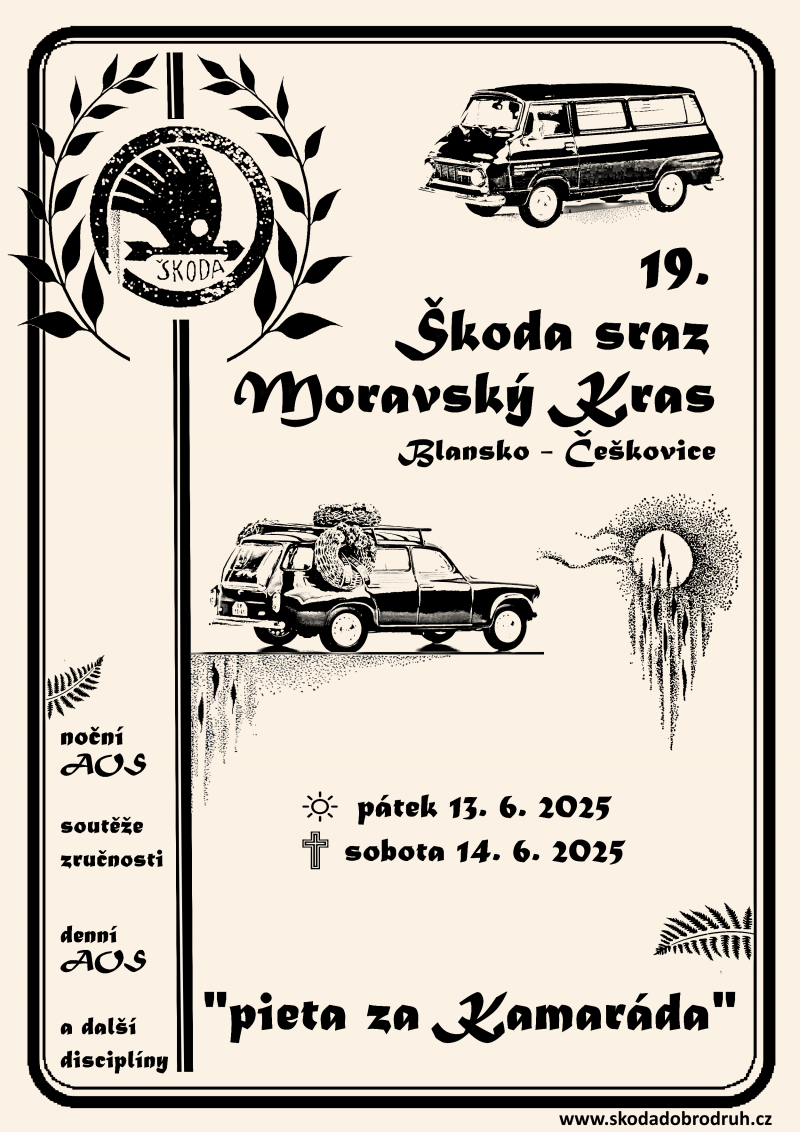 ŠKODA

19.

Škoda sraz
Moravský Kras

Blansko - Češkovice

noční
AOS

soutěže
zručnosti

denní
AOS

a další
disciplíny

pátek 13. 6. 2025
sobota 14. 6. 2025

"pieta za Kamaráda"

www.skodadobrodruh.cz